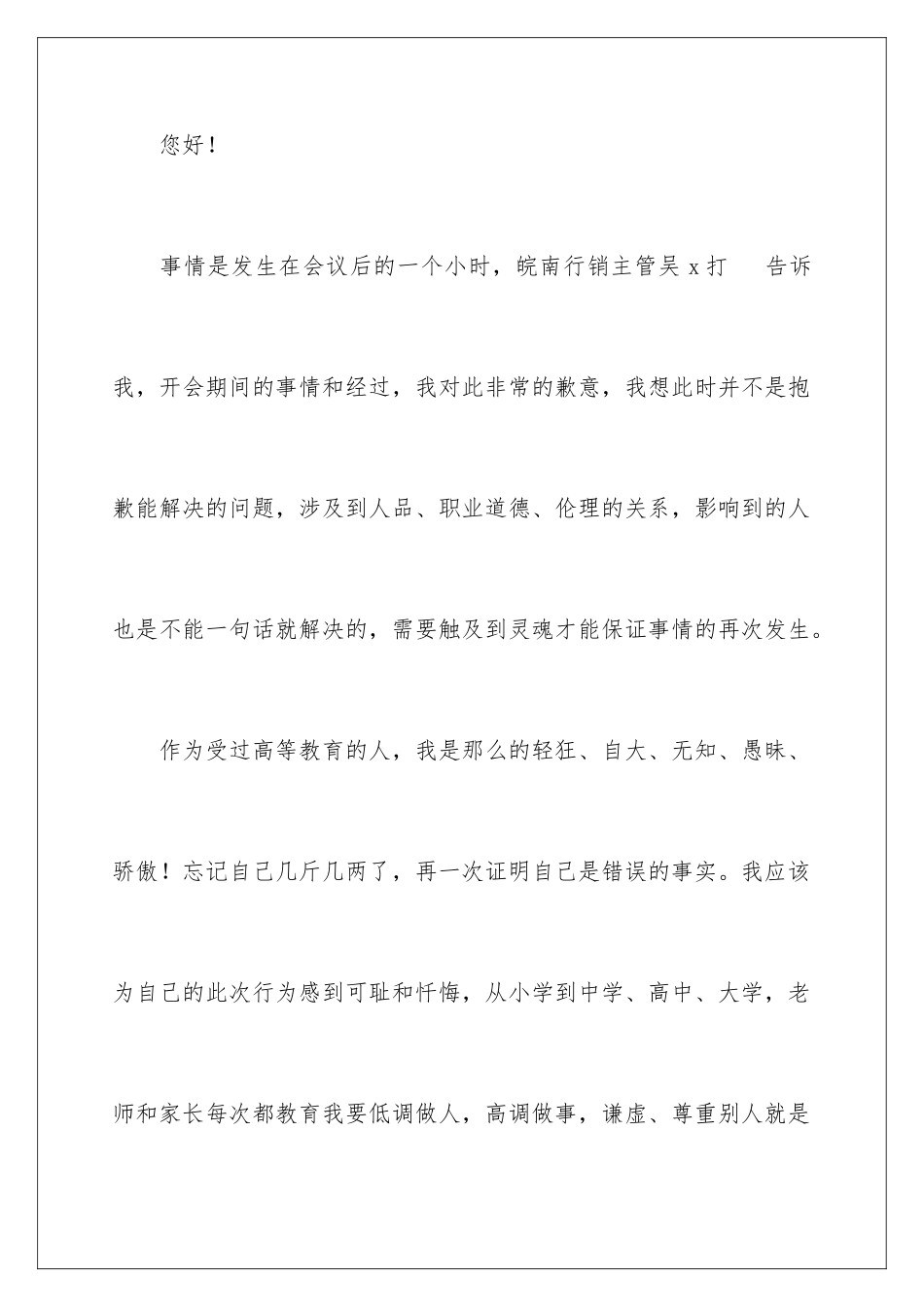 您好！

事情是发生在会议后的一个小时，皖南行销主管吴 x 打　　告诉我，开会期间的事情和经过，我对此非常的歉意，我想此时并不是抱歉能解决的问题，涉及到人品、职业道德、伦理的关系，影响到的人也是不能一句话就解决的，需要触及到灵魂才能保证事情的再次发生。

作为受过高等教育的人，我是那么的轻狂、自大、无知、愚昧、骄傲！忘记自己几斤几两了，再一次证明自己是错误的事实。我应该为自己的此次行为感到可耻和忏悔，从小学到中学、高中、大学，老师和家长每次都教育我要低调做人，高调做事，谦虚、尊重别人就是